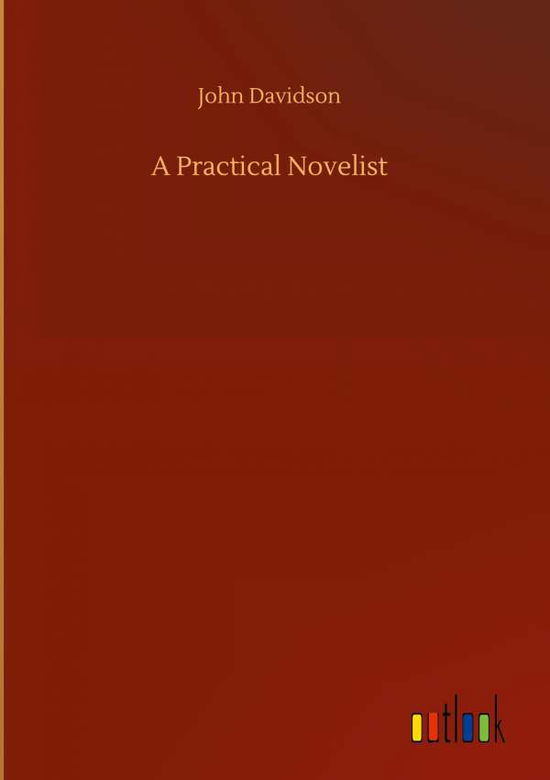 John Davidson

A Practical Novelist

outlook